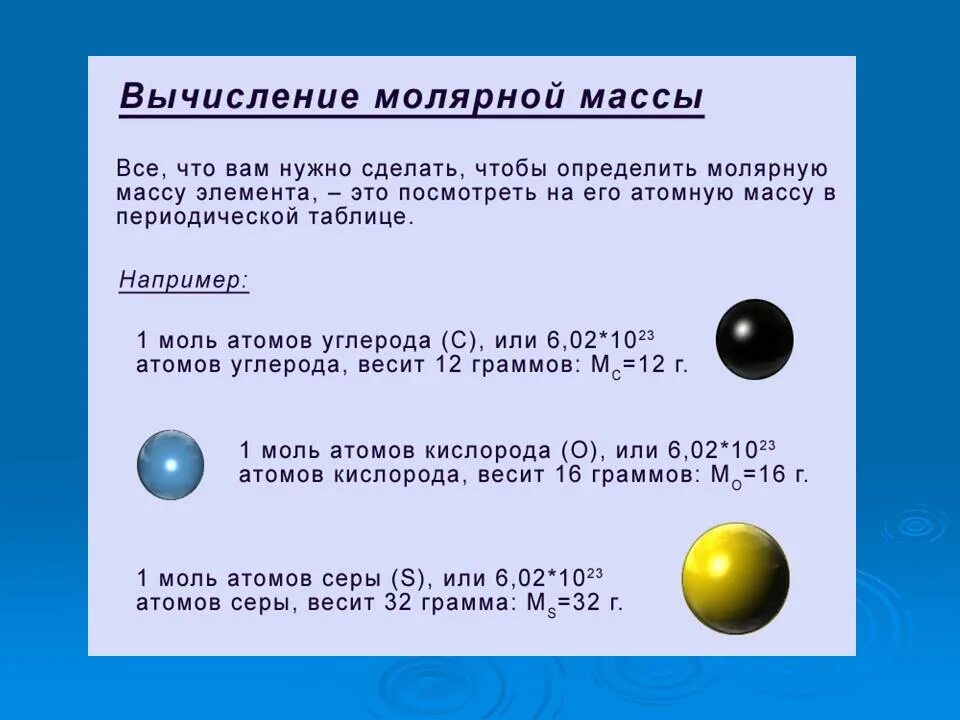 Вычисление молярной массы

Все, что вам нужно сделать, чтобы определить молярную массу элемента, – это посмотреть на его атомную массу в периодической таблице.

Например:

1 моль атомов углерода (C), или $6,02*10^{23}$ атомов углерода, весит 12 граммов: $M_C$=12 г.

1 моль атомов кислорода (O), или $6,02*10^{23}$ атомов кислорода, весит 16 граммов: $M_O$=16 г.

1 моль атомов серы (S), или $6,02*10^{23}$ атомов серы, весит 32 грамма: $M_S$=32 г.